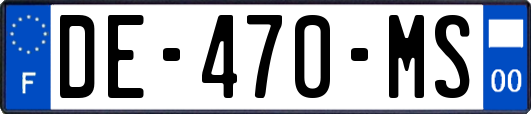 F
DE-470-MS
00